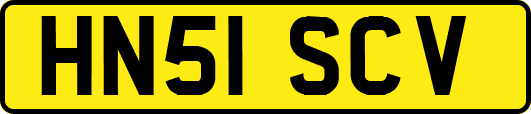 HN51 SCV